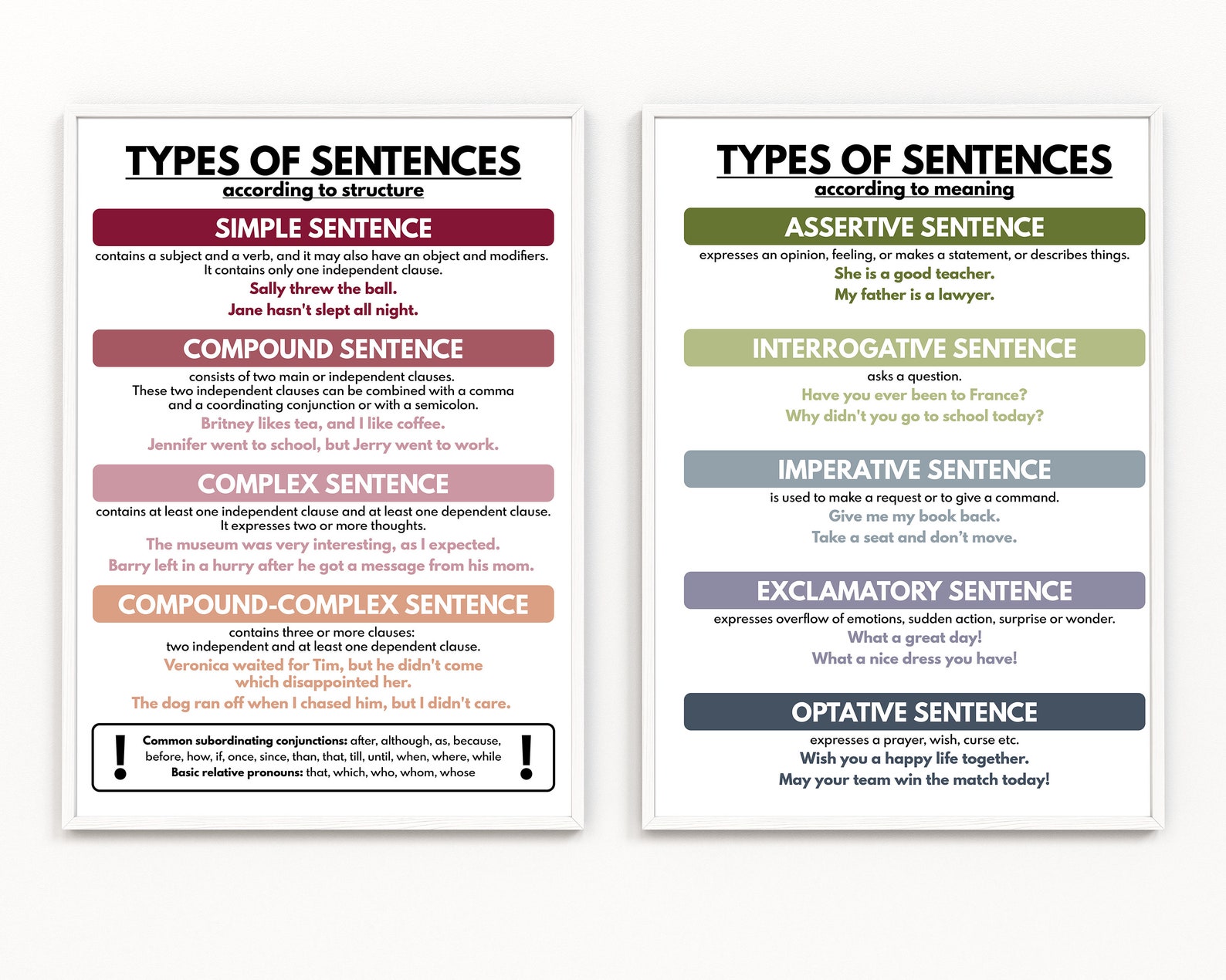 TYPES OF SENTENCES
according to structure

SIMPLE SENTENCE
contains a subject and a verb, and it may also have an object and modifiers. It contains only one independent clause.
Sally threw the ball.
Jane hasn't slept all night.

COMPOUND SENTENCE
consists of two main or independent clauses. These two independent clauses can be combined with a comma and a coordinating conjunction or with a semicolon.
Britney likes tea, and I like coffee.
Jennifer went to school, but Jerry went to work.

COMPLEX SENTENCE
contains at least one independent clause and at least one dependent clause. It expresses two or more thoughts.
The museum was very interesting, as I expected.
Barry left in a hurry after he got a message from his mom.

COMPOUND-COMPLEX SENTENCE
contains three or more clauses: two independent and at least one dependent clause.
Veronica waited for Tim, but he didn't come which disappointed her.
The dog ran off when I chased him, but I didn't care.

! Common subordinating conjunctions: after, although, as, because, before, how, if, once, since, than, that, till, until, when, where, while
Basic relative pronouns: that, which, who, whom, whose !

TYPES OF SENTENCES
according to meaning

ASSERTIVE SENTENCE
expresses an opinion, feeling, or makes a statement, or describes things.
She is a good teacher.
My father is a lawyer.

INTERROGATIVE SENTENCE
asks a question.
Have you ever been to France?
Why didn't you go to school today?

IMPERATIVE SENTENCE
is used to make a request or to give a command.
Give me my book back.
Take a seat and don't move.

EXCLAMATORY SENTENCE
expresses overflow of emotions, sudden action, surprise or wonder.
What a great day!
What a nice dress you have!

OPTATIVE SENTENCE
expresses a prayer, wish, curse etc.
Wish you a happy life together.
May your team win the match today!